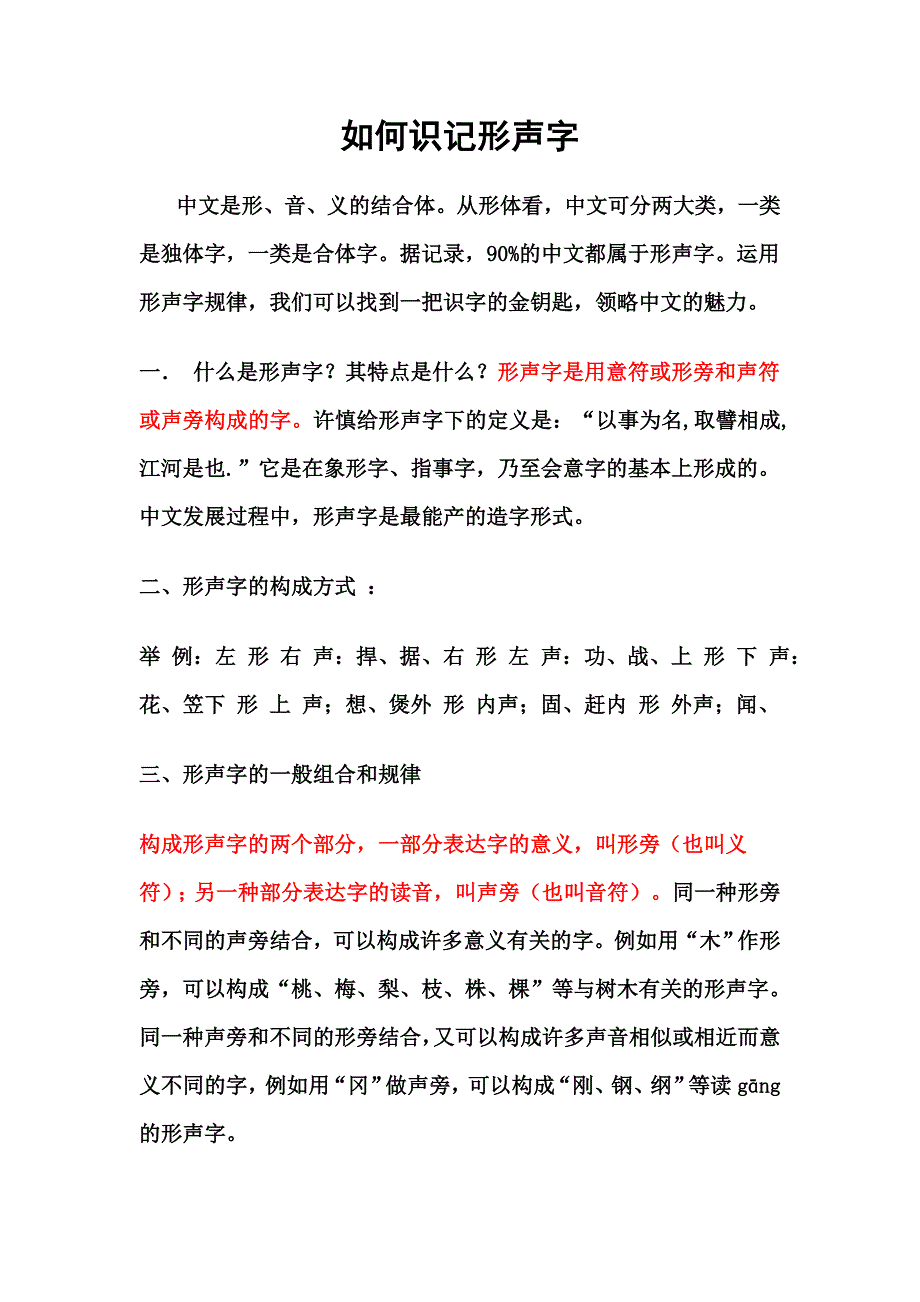 如何识记形声字

中文是形、音、义的结合体。从形体看，中文可分两大类，一类是独体字，一类是合体字。据记录，90%的中文都属于形声字。运用形声字规律，我们可以找到一把识字的金钥匙，领略中文的魅力。

一． 什么是形声字？其特点是什么？形声字是用意符或形旁和声符或声旁构成的字。许慎给形声字下的定义是：“以事为名,取譬相成,江河是也.”它是在象形字、指事字，乃至会意字的基本上形成的。中文发展过程中，形声字是最能产的造字形式。

二、形声字的构成方式 ：

举 例：左 形 右 声：捍、据、右 形 左 声：功、战、上 形 下 声：花、笠下 形 上 声；想、煲外 形 内声；固、赶内 形 外声；闻、

三、形声字的一般组合和规律

构成形声字的两个部分，一部分表达字的意义，叫形旁（也叫义符）；另一种部分表达字的读音，叫声旁（也叫音符）。同一种形旁和不同的声旁结合，可以构成许多意义有关的字。例如用“木”作形旁，可以构成“桃、梅、梨、枝、株、棵”等与树木有关的形声字。同一种声旁和不同的形旁结合，又可以构成许多声音相似或相近而意义不同的字，例如用“冈”做声旁，可以构成“刚、钢、纲”等读 gāng 的形声字。